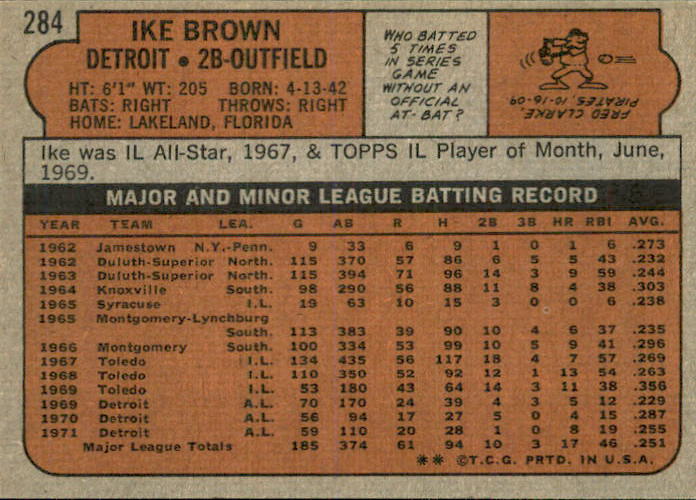 284

IKE BROWN
DETROIT • 2B-OUTFIELD

HT: 6'1" WT: 205 BORN: 4-13-42
BATS: RIGHT THROWS: RIGHT
HOME: LAKELAND, FLORIDA

WHO BATTED 5 TIMES IN SERIES GAME WITHOUT AN OFFICIAL AT-BAT?

FRED CLARKE, PIRATES, 10-16-09

Ike was IL All-Star, 1967, & TOPPS IL Player of Month, June, 1969.

MAJOR AND MINOR LEAGUE BATTING RECORD

| YEAR | TEAM | LEA. | G | AB | R | H | 2B | 3B | HR | RBI | AVG. |
|---|---|---|---|---|---|---|---|---|---|---|---|
| 1962 | Jamestown | N.Y.-Penn. | 9 | 33 | 6 | 9 | 1 | 0 | 1 | 6 | .273 |
| 1962 | Duluth-Superior | North. | 115 | 370 | 57 | 86 | 6 | 5 | 5 | 43 | .232 |
| 1963 | Duluth-Superior | North. | 115 | 394 | 71 | 96 | 14 | 3 | 9 | 59 | .244 |
| 1964 | Knoxville | South. | 98 | 290 | 56 | 88 | 11 | 8 | 4 | 38 | .303 |
| 1965 | Syracuse | I.L. | 19 | 63 | 10 | 15 | 3 | 0 | 0 | 6 | .238 |
| 1965 | Montgomery-Lynchburg | South. | 113 | 383 | 39 | 90 | 10 | 4 | 6 | 37 | .235 |
| 1966 | Montgomery | South. | 100 | 334 | 53 | 99 | 10 | 5 | 9 | 41 | .296 |
| 1967 | Toledo | I.L. | 134 | 435 | 56 | 117 | 18 | 4 | 7 | 57 | .269 |
| 1968 | Toledo | I.L. | 110 | 350 | 52 | 92 | 12 | 1 | 13 | 54 | .263 |
| 1969 | Toledo | I.L. | 53 | 180 | 43 | 64 | 14 | 3 | 11 | 38 | .356 |
| 1969 | Detroit | A.L. | 70 | 170 | 24 | 39 | 4 | 3 | 5 | 12 | .229 |
| 1970 | Detroit | A.L. | 56 | 94 | 17 | 27 | 5 | 0 | 4 | 15 | .287 |
| 1971 | Detroit | A.L. | 59 | 110 | 20 | 28 | 1 | 0 | 8 | 19 | .255 |
| | Major League Totals | | 185 | 374 | 61 | 94 | 10 | 3 | 17 | 46 | .251 |

** ©T.C.G. PRTD. IN U.S.A.